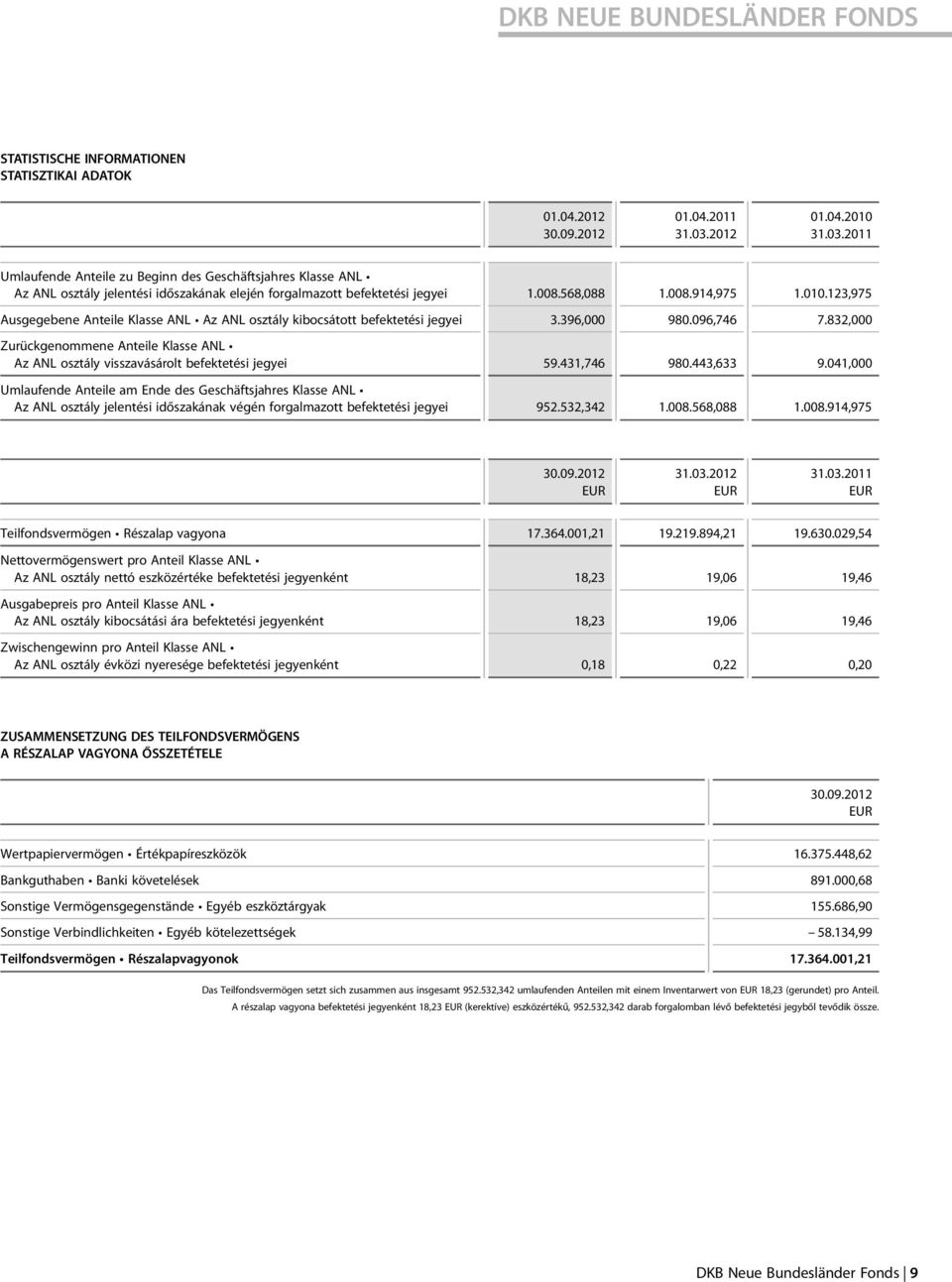 DKB NEUE BUNDESLÄNDER FONDS

STATISTISCHE INFORMATIONEN
STATISZTIKAI ADATOK

| | 01.04.2012 30.09.2012 | 01.04.2011 31.03.2012 | 01.04.2010 31.03.2011 |
|---|---|---|---|
| Umlaufende Anteile zu Beginn des Geschäftsjahres Klasse ANL • Az ANL osztály jelentési időszakának elején forgalmazott befektetési jegyei | 1.008.568,088 | 1.008.914,975 | 1.010.123,975 |
| Ausgegebene Anteile Klasse ANL • Az ANL osztály kibocsátott befektetési jegyei | 3.396,000 | 980.096,746 | 7.832,000 |
| Zurückgenommene Anteile Klasse ANL • Az ANL osztály visszavásárolt befektetési jegyei | 59.431,746 | 980.443,633 | 9.041,000 |
| Umlaufende Anteile am Ende des Geschäftsjahres Klasse ANL • Az ANL osztály jelentési időszakának végén forgalmazott befektetési jegyei | 952.532,342 | 1.008.568,088 | 1.008.914,975 |

| | 30.09.2012 EUR | 31.03.2012 EUR | 31.03.2011 EUR |
|---|---|---|---|
| Teilfondsvermögen • Részalap vagyona | 17.364.001,21 | 19.219.894,21 | 19.630.029,54 |
| Nettovermögenswert pro Anteil Klasse ANL • Az ANL osztály nettó eszközértéke befektetési jegyenként | 18,23 | 19,06 | 19,46 |
| Ausgabepreis pro Anteil Klasse ANL • Az ANL osztály kibocsátási ára befektetési jegyenként | 18,23 | 19,06 | 19,46 |
| Zwischengewinn pro Anteil Klasse ANL • Az ANL osztály évközi nyeresége befektetési jegyenként | 0,18 | 0,22 | 0,20 |

ZUSAMMENSETZUNG DES TEILFONDSVERMÖGENS
A RÉSZALAP VAGYONA ÖSSZETÉTELE

| | 30.09.2012 EUR |
|---|---|
| Wertpapiervermögen • Értékpapíreszközök | 16.375.448,62 |
| Bankguthaben • Banki követelések | 891.000,68 |
| Sonstige Vermögensgegenstände • Egyéb eszköztárgyak | 155.686,90 |
| Sonstige Verbindlichkeiten • Egyéb kötelezettségek | – 58.134,99 |
| Teilfondsvermögen • Részalapvagyonok | 17.364.001,21 |

Das Teilfondsvermögen setzt sich zusammen aus insgesamt 952.532,342 umlaufenden Anteilen mit einem Inventarwert von EUR 18,23 (gerundet) pro Anteil.
A részalap vagyona befektetési jegyenként 18,23 EUR (kerektíve) eszközértékű, 952.532,342 darab forgalomban lévő befektetési jegyből tevődik össze.

DKB Neue Bundesländer Fonds | 9